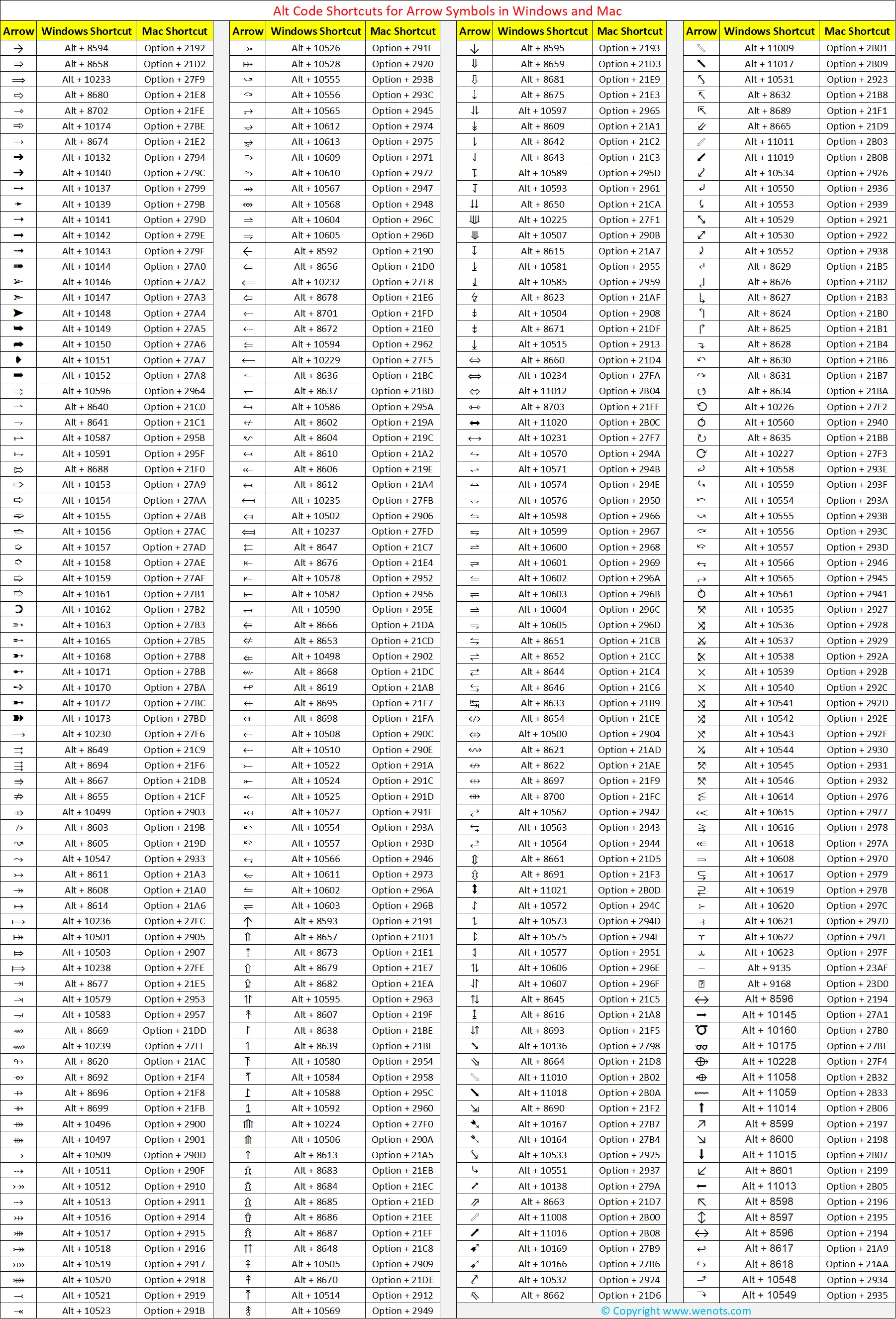 Alt Code Shortcuts for Arrow Symbols in Windows and Mac

| Arrow | Windows Shortcut | Mac Shortcut |
|---|---|---|
| → | Alt + 8594 | Option + 2192 |
| ⇒ | Alt + 8658 | Option + 21D2 |
| ⟹ | Alt + 10233 | Option + 27F9 |
| ⇨ | Alt + 8680 | Option + 21E8 |
| ⇾ | Alt + 8702 | Option + 21FE |
| ➾ | Alt + 10174 | Option + 27BE |
| ⇢ | Alt + 8674 | Option + 21E2 |
| ➔ | Alt + 10132 | Option + 2794 |
| ➜ | Alt + 10140 | Option + 279C |
| ➙ | Alt + 10137 | Option + 2799 |
| ➛ | Alt + 10139 | Option + 279B |
| ➝ | Alt + 10141 | Option + 279D |
| ➞ | Alt + 10142 | Option + 279E |
| ➟ | Alt + 10143 | Option + 279F |
| ➠ | Alt + 10144 | Option + 27A0 |
| ➢ | Alt + 10146 | Option + 27A2 |
| ➣ | Alt + 10147 | Option + 27A3 |
| ➤ | Alt + 10148 | Option + 27A4 |
| ➥ | Alt + 10149 | Option + 27A5 |
| ➦ | Alt + 10150 | Option + 27A6 |
| ➧ | Alt + 10151 | Option + 27A7 |
| ➨ | Alt + 10152 | Option + 27A8 |
| ⥤ | Alt + 10596 | Option + 2964 |
| ⇀ | Alt + 8640 | Option + 21C0 |
| ⇁ | Alt + 8641 | Option + 21C1 |
| ⥛ | Alt + 10587 | Option + 295B |
| ⥟ | Alt + 10591 | Option + 295F |
| ⇰ | Alt + 8688 | Option + 21F0 |
| ➩ | Alt + 10153 | Option + 27A9 |
| ➪ | Alt + 10154 | Option + 27AA |
| ➫ | Alt + 10155 | Option + 27AB |
| ➬ | Alt + 10156 | Option + 27AC |
| ➭ | Alt + 10157 | Option + 27AD |
| ➮ | Alt + 10158 | Option + 27AE |
| ➯ | Alt + 10159 | Option + 27AF |
| ➱ | Alt + 10161 | Option + 27B1 |
| ➲ | Alt + 10162 | Option + 27B2 |
| ➳ | Alt + 10163 | Option + 27B3 |
| ➵ | Alt + 10165 | Option + 27B5 |
| ➸ | Alt + 10168 | Option + 27B8 |
| ➻ | Alt + 10171 | Option + 27BB |
| ➺ | Alt + 10170 | Option + 27BA |
| ➼ | Alt + 10172 | Option + 27BC |
| ➽ | Alt + 10173 | Option + 27BD |
| ⟶ | Alt + 10230 | Option + 27F6 |
| ⇉ | Alt + 8649 | Option + 21C9 |
| ⇶ | Alt + 8694 | Option + 21F6 |
| ⇛ | Alt + 8667 | Option + 21DB |
| ⇏ | Alt + 8655 | Option + 21CF |
| ⤃ | Alt + 10499 | Option + 2903 |
| ↛ | Alt + 8603 | Option + 219B |
| ↝ | Alt + 8605 | Option + 219D |
| ⤳ | Alt + 10547 | Option + 2933 |
| ↣ | Alt + 8611 | Option + 21A3 |
| ↠ | Alt + 8608 | Option + 21A0 |
| ↦ | Alt + 8614 | Option + 21A6 |
| ⟼ | Alt + 10236 | Option + 27FC |
| ⤅ | Alt + 10501 | Option + 2905 |
| ⤇ | Alt + 10503 | Option + 2907 |
| ⟾ | Alt + 10238 | Option + 27FE |
| ⇥ | Alt + 8677 | Option + 21E5 |
| ⥓ | Alt + 10579 | Option + 2953 |
| ⥗ | Alt + 10583 | Option + 2957 |
| ⇝ | Alt + 8669 | Option + 21DD |
| ⟿ | Alt + 10239 | Option + 27FF |
| ↬ | Alt + 8620 | Option + 21AC |
| ⇴ | Alt + 8692 | Option + 21F4 |
| ⇸ | Alt + 8696 | Option + 21F8 |
| ⇻ | Alt + 8699 | Option + 21FB |
| ⤀ | Alt + 10496 | Option + 2900 |
| ⤁ | Alt + 10497 | Option + 2901 |
| ⤍ | Alt + 10509 | Option + 290D |
| ⤏ | Alt + 10511 | Option + 290F |
| ⤐ | Alt + 10512 | Option + 2910 |
| ⤑ | Alt + 10513 | Option + 2911 |
| ⤔ | Alt + 10516 | Option + 2914 |
| ⤕ | Alt + 10517 | Option + 2915 |
| ⤖ | Alt + 10518 | Option + 2916 |
| ⤗ | Alt + 10519 | Option + 2917 |
| ⤘ | Alt + 10520 | Option + 2918 |
| ⤙ | Alt + 10521 | Option + 2919 |
| ⤛ | Alt + 10523 | Option + 291B |

| Arrow | Windows Shortcut | Mac Shortcut |
|---|---|---|
| ⤞ | Alt + 10526 | Option + 291E |
| ⤠ | Alt + 10528 | Option + 2920 |
| ⤻ | Alt + 10555 | Option + 293B |
| ⤼ | Alt + 10556 | Option + 293C |
| ⥅ | Alt + 10565 | Option + 2945 |
| ⥴ | Alt + 10612 | Option + 2974 |
| ⥵ | Alt + 10613 | Option + 2975 |
| ⥱ | Alt + 10609 | Option + 2971 |
| ⥲ | Alt + 10610 | Option + 2972 |
| ⥇ | Alt + 10567 | Option + 2947 |
| ⥈ | Alt + 10568 | Option + 2948 |
| ⥬ | Alt + 10604 | Option + 296C |
| ⥭ | Alt + 10605 | Option + 296D |
| ← | Alt + 8592 | Option + 2190 |
| ⇐ | Alt + 8656 | Option + 21D0 |
| ⟸ | Alt + 10232 | Option + 27F8 |
| ⇦ | Alt + 8678 | Option + 21E6 |
| ⇽ | Alt + 8701 | Option + 21FD |
| ⇠ | Alt + 8672 | Option + 21E0 |
| ⥢ | Alt + 10594 | Option + 2962 |
| ⟵ | Alt + 10229 | Option + 27F5 |
| ↼ | Alt + 8636 | Option + 21BC |
| ↽ | Alt + 8637 | Option + 21BD |
| ⥚ | Alt + 10586 | Option + 295A |
| ↚ | Alt + 8602 | Option + 219A |
| ↜ | Alt + 8604 | Option + 219C |
| ↢ | Alt + 8610 | Option + 21A2 |
| ↞ | Alt + 8606 | Option + 219E |
| ↤ | Alt + 8612 | Option + 21A4 |
| ⟻ | Alt + 10235 | Option + 27FB |
| ⤆ | Alt + 10502 | Option + 2906 |
| ⟽ | Alt + 10237 | Option + 27FD |
| ⇇ | Alt + 8647 | Option + 21C7 |
| ⇤ | Alt + 8676 | Option + 21E4 |
| ⥒ | Alt + 10578 | Option + 2952 |
| ⥖ | Alt + 10582 | Option + 2956 |
| ⥞ | Alt + 10590 | Option + 295E |
| ⇚ | Alt + 8666 | Option + 21DA |
| ⇍ | Alt + 8653 | Option + 21CD |
| ⤂ | Alt + 10498 | Option + 2902 |
| ⇜ | Alt + 8668 | Option + 21DC |
| ↫ | Alt + 8619 | Option + 21AB |
| ⇷ | Alt + 8695 | Option + 21F7 |
| ⇺ | Alt + 8698 | Option + 21FA |
| ⤌ | Alt + 10508 | Option + 290C |
| ⤎ | Alt + 10510 | Option + 290E |
| ⤚ | Alt + 10522 | Option + 291A |
| ⤜ | Alt + 10524 | Option + 291C |
| ⤝ | Alt + 10525 | Option + 291D |
| ⤟ | Alt + 10527 | Option + 291F |
| ⤺ | Alt + 10554 | Option + 293A |
| ⤽ | Alt + 10557 | Option + 293D |
| ⥆ | Alt + 10566 | Option + 2946 |
| ⥳ | Alt + 10611 | Option + 2973 |
| ⥪ | Alt + 10602 | Option + 296A |
| ⥫ | Alt + 10603 | Option + 296B |
| ↑ | Alt + 8593 | Option + 2191 |
| ⇑ | Alt + 8657 | Option + 21D1 |
| ⇡ | Alt + 8673 | Option + 21E1 |
| ⇧ | Alt + 8679 | Option + 21E7 |
| ⇪ | Alt + 8682 | Option + 21EA |
| ⥣ | Alt + 10595 | Option + 2963 |
| ↟ | Alt + 8607 | Option + 219F |
| ↾ | Alt + 8638 | Option + 21BE |
| ↿ | Alt + 8639 | Option + 21BF |
| ⥔ | Alt + 10580 | Option + 2954 |
| ⥘ | Alt + 10584 | Option + 2958 |
| ⥜ | Alt + 10588 | Option + 295C |
| ⥠ | Alt + 10592 | Option + 2960 |
| ⟰ | Alt + 10224 | Option + 27F0 |
| ⤊ | Alt + 10506 | Option + 290A |
| ↥ | Alt + 8613 | Option + 21A5 |
| ⇫ | Alt + 8683 | Option + 21EB |
| ⇬ | Alt + 8684 | Option + 21EC |
| ⇭ | Alt + 8685 | Option + 21ED |
| ⇮ | Alt + 8686 | Option + 21EE |
| ⇯ | Alt + 8687 | Option + 21EF |
| ⇈ | Alt + 8648 | Option + 21C8 |
| ⤉ | Alt + 10505 | Option + 2909 |
| ⇞ | Alt + 8670 | Option + 21DE |
| ⤒ | Alt + 10514 | Option + 2912 |
| ⥉ | Alt + 10569 | Option + 2949 |

| Arrow | Windows Shortcut | Mac Shortcut |
|---|---|---|
| ↓ | Alt + 8595 | Option + 2193 |
| ⇓ | Alt + 8659 | Option + 21D3 |
| ⇩ | Alt + 8681 | Option + 21E9 |
| ⇣ | Alt + 8675 | Option + 21E3 |
| ⥥ | Alt + 10597 | Option + 2965 |
| ↡ | Alt + 8609 | Option + 21A1 |
| ⇂ | Alt + 8642 | Option + 21C2 |
| ⇃ | Alt + 8643 | Option + 21C3 |
| ⥝ | Alt + 10589 | Option + 295D |
| ⥡ | Alt + 10593 | Option + 2961 |
| ⇊ | Alt + 8650 | Option + 21CA |
| ⟱ | Alt + 10225 | Option + 27F1 |
| ⤋ | Alt + 10507 | Option + 290B |
| ↧ | Alt + 8615 | Option + 21A7 |
| ⥕ | Alt + 10581 | Option + 2955 |
| ⥙ | Alt + 10585 | Option + 2959 |
| ↯ | Alt + 8623 | Option + 21AF |
| ⤈ | Alt + 10504 | Option + 2908 |
| ⇟ | Alt + 8671 | Option + 21DF |
| ⤓ | Alt + 10515 | Option + 2913 |
| ⇔ | Alt + 8660 | Option + 21D4 |
| ⟺ | Alt + 10234 | Option + 27FA |
| ⬄ | Alt + 11012 | Option + 2B04 |
| ⇿ | Alt + 8703 | Option + 21FF |
| ⬌ | Alt + 11020 | Option + 2B0C |
| ⟷ | Alt + 10231 | Option + 27F7 |
| ⥊ | Alt + 10570 | Option + 294A |
| ⥋ | Alt + 10571 | Option + 294B |
| ⥎ | Alt + 10574 | Option + 294E |
| ⥐ | Alt + 10576 | Option + 2950 |
| ⥦ | Alt + 10598 | Option + 2966 |
| ⥧ | Alt + 10599 | Option + 2967 |
| ⥨ | Alt + 10600 | Option + 2968 |
| ⥩ | Alt + 10601 | Option + 2969 |
| ⥪ | Alt + 10602 | Option + 296A |
| ⥫ | Alt + 10603 | Option + 296B |
| ⥬ | Alt + 10604 | Option + 296C |
| ⥭ | Alt + 10605 | Option + 296D |
| ⇋ | Alt + 8651 | Option + 21CB |
| ⇌ | Alt + 8652 | Option + 21CC |
| ⇄ | Alt + 8644 | Option + 21C4 |
| ⇆ | Alt + 8646 | Option + 21C6 |
| ↹ | Alt + 8633 | Option + 21B9 |
| ⇎ | Alt + 8654 | Option + 21CE |
| ⤄ | Alt + 10500 | Option + 2904 |
| ↭ | Alt + 8621 | Option + 21AD |
| ↮ | Alt + 8622 | Option + 21AE |
| ⇹ | Alt + 8697 | Option + 21F9 |
| ⇼ | Alt + 8700 | Option + 21FC |
| ⥂ | Alt + 10562 | Option + 2942 |
| ⥃ | Alt + 10563 | Option + 2943 |
| ⥄ | Alt + 10564 | Option + 2944 |
| ⇕ | Alt + 8661 | Option + 21D5 |
| ⇳ | Alt + 8691 | Option + 21F3 |
| ⬍ | Alt + 11021 | Option + 2B0D |
| ⥌ | Alt + 10572 | Option + 294C |
| ⥍ | Alt + 10573 | Option + 294D |
| ⥏ | Alt + 10575 | Option + 294F |
| ⥑ | Alt + 10577 | Option + 2951 |
| ⥮ | Alt + 10606 | Option + 296E |
| ⥯ | Alt + 10607 | Option + 296F |
| ⇅ | Alt + 8645 | Option + 21C5 |
| ↨ | Alt + 8616 | Option + 21A8 |
| ⇵ | Alt + 8693 | Option + 21F5 |
| ➘ | Alt + 10136 | Option + 2798 |
| ⇘ | Alt + 8664 | Option + 21D8 |
| ⬂ | Alt + 11010 | Option + 2B02 |
| ⬊ | Alt + 11018 | Option + 2B0A |
| ⇲ | Alt + 8690 | Option + 21F2 |
| ➷ | Alt + 10167 | Option + 27B7 |
| ➴ | Alt + 10164 | Option + 27B4 |
| ⤥ | Alt + 10533 | Option + 2925 |
| ⤷ | Alt + 10551 | Option + 2937 |
| ➚ | Alt + 10138 | Option + 279A |
| ⇗ | Alt + 8663 | Option + 21D7 |
| ⬀ | Alt + 11008 | Option + 2B00 |
| ⬈ | Alt + 11016 | Option + 2B08 |
| ➹ | Alt + 10169 | Option + 27B9 |
| ➶ | Alt + 10166 | Option + 27B6 |
| ⤤ | Alt + 10532 | Option + 2924 |
| ⇖ | Alt + 8662 | Option + 21D6 |

| Arrow | Windows Shortcut | Mac Shortcut |
|---|---|---|
| ⬁ | Alt + 11009 | Option + 2B01 |
| ⬉ | Alt + 11017 | Option + 2B09 |
| ⤣ | Alt + 10531 | Option + 2923 |
| ↸ | Alt + 8632 | Option + 21B8 |
| ⇱ | Alt + 8689 | Option + 21F1 |
| ⇙ | Alt + 8665 | Option + 21D9 |
| ⬃ | Alt + 11011 | Option + 2B03 |
| ⬋ | Alt + 11019 | Option + 2B0B |
| ⤦ | Alt + 10534 | Option + 2926 |
| ⤶ | Alt + 10550 | Option + 2936 |
| ⤹ | Alt + 10553 | Option + 2939 |
| ⤡ | Alt + 10529 | Option + 2921 |
| ⤢ | Alt + 10530 | Option + 2922 |
| ⤸ | Alt + 10552 | Option + 2938 |
| ↵ | Alt + 8629 | Option + 21B5 |
| ↲ | Alt + 8626 | Option + 21B2 |
| ↳ | Alt + 8627 | Option + 21B3 |
| ↰ | Alt + 8624 | Option + 21B0 |
| ↱ | Alt + 8625 | Option + 21B1 |
| ↴ | Alt + 8628 | Option + 21B4 |
| ↶ | Alt + 8630 | Option + 21B6 |
| ↷ | Alt + 8631 | Option + 21B7 |
| ↺ | Alt + 8634 | Option + 21BA |
| ⟲ | Alt + 10226 | Option + 27F2 |
| ⥀ | Alt + 10560 | Option + 2940 |
| ↻ | Alt + 8635 | Option + 21BB |
| ⟳ | Alt + 10227 | Option + 27F3 |
| ⤾ | Alt + 10558 | Option + 293E |
| ⤿ | Alt + 10559 | Option + 293F |
| ⤺ | Alt + 10554 | Option + 293A |
| ⤻ | Alt + 10555 | Option + 293B |
| ⤼ | Alt + 10556 | Option + 293C |
| ⤽ | Alt + 10557 | Option + 293D |
| ⥆ | Alt + 10566 | Option + 2946 |
| ⥅ | Alt + 10565 | Option + 2945 |
| ⥁ | Alt + 10561 | Option + 2941 |
| ⤧ | Alt + 10535 | Option + 2927 |
| ⤨ | Alt + 10536 | Option + 2928 |
| ⤩ | Alt + 10537 | Option + 2929 |
| ⤪ | Alt + 10538 | Option + 292A |
| ⤫ | Alt + 10539 | Option + 292B |
| ⤬ | Alt + 10540 | Option + 292C |
| ⤭ | Alt + 10541 | Option + 292D |
| ⤮ | Alt + 10542 | Option + 292E |
| ⤯ | Alt + 10543 | Option + 292F |
| ⤰ | Alt + 10544 | Option + 2930 |
| ⤱ | Alt + 10545 | Option + 2931 |
| ⤲ | Alt + 10546 | Option + 2932 |
| ⥶ | Alt + 10614 | Option + 2976 |
| ⥷ | Alt + 10615 | Option + 2977 |
| ⥸ | Alt + 10616 | Option + 2978 |
| ⥺ | Alt + 10618 | Option + 297A |
| ⥰ | Alt + 10608 | Option + 2970 |
| ⥹ | Alt + 10617 | Option + 2979 |
| ⥻ | Alt + 10619 | Option + 297B |
| ⥼ | Alt + 10620 | Option + 297C |
| ⥽ | Alt + 10621 | Option + 297D |
| ⥾ | Alt + 10622 | Option + 297E |
| ⥿ | Alt + 10623 | Option + 297F |
| ⎯ | Alt + 9135 | Option + 23AF |
| ⏐ | Alt + 9168 | Option + 23D0 |
| ↔ | Alt + 8596 | Option + 2194 |
| ➡ | Alt + 10145 | Option + 27A1 |
| ➰ | Alt + 10160 | Option + 27B0 |
| ➿ | Alt + 10175 | Option + 27BF |
| ⟴ | Alt + 10228 | Option + 27F4 |
| ⬲ | Alt + 11058 | Option + 2B32 |
| ⬳ | Alt + 11059 | Option + 2B33 |
| ⬆ | Alt + 11014 | Option + 2B06 |
| ↗ | Alt + 8599 | Option + 2197 |
| ↘ | Alt + 8600 | Option + 2198 |
| ⬇ | Alt + 11015 | Option + 2B07 |
| ↙ | Alt + 8601 | Option + 2199 |
| ⬅ | Alt + 11013 | Option + 2B05 |
| ↖ | Alt + 8598 | Option + 2196 |
| ↕ | Alt + 8597 | Option + 2195 |
| ↔ | Alt + 8596 | Option + 2194 |
| ↩ | Alt + 8617 | Option + 21A9 |
| ↪ | Alt + 8618 | Option + 21AA |
| ⤴ | Alt + 10548 | Option + 2934 |
| ⤵ | Alt + 10549 | Option + 2935 |

© Copyright www.wenots.com